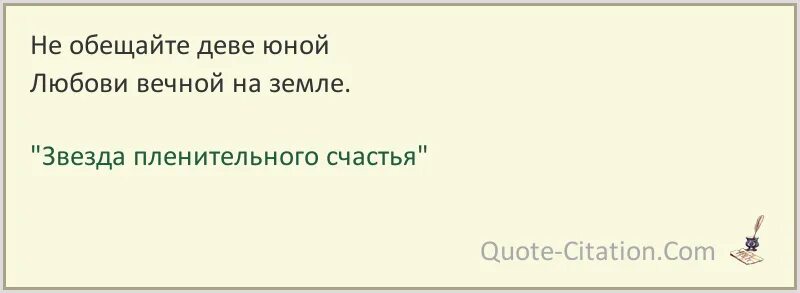 Не обещайте деве юной
Любови вечной на земле.

"Звезда пленительного счастья"

Quote-Citation.Com